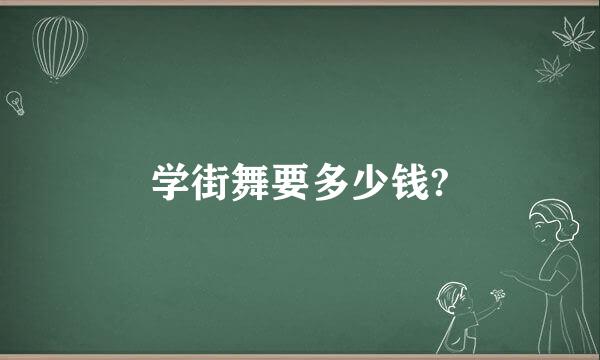 学街舞要多少钱?